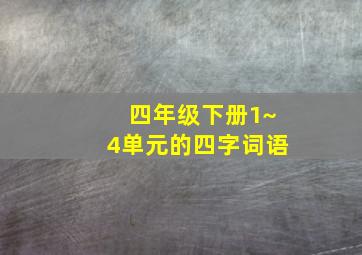 四年级下册1~4单元的四字词语